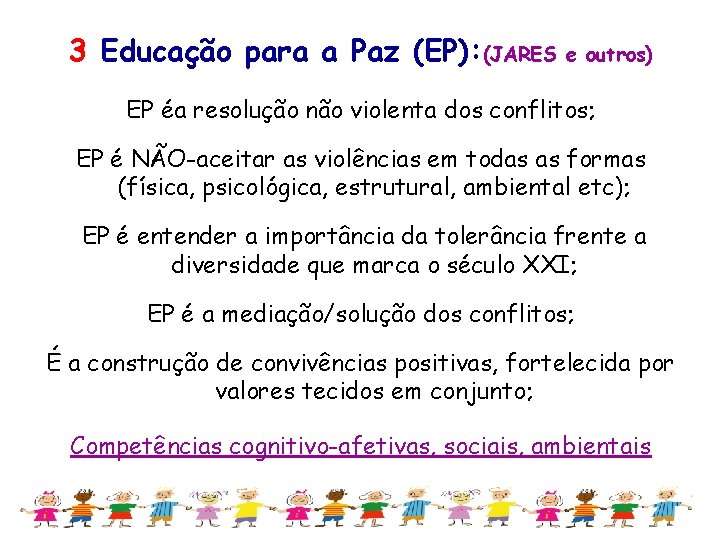 3 Educação para a Paz (EP):(JARES e outros)

EP éa resolução não violenta dos conflitos;

EP é NÃO-aceitar as violências em todas as formas (física, psicológica, estrutural, ambiental etc);

EP é entender a importância da tolerância frente a diversidade que marca o século XXI;

EP é a mediação/solução dos conflitos;

É a construção de convivências positivas, fortelecida por valores tecidos em conjunto;

Competências cognitivo-afetivas, sociais, ambientais